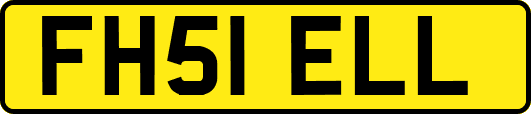 FH51 ELL